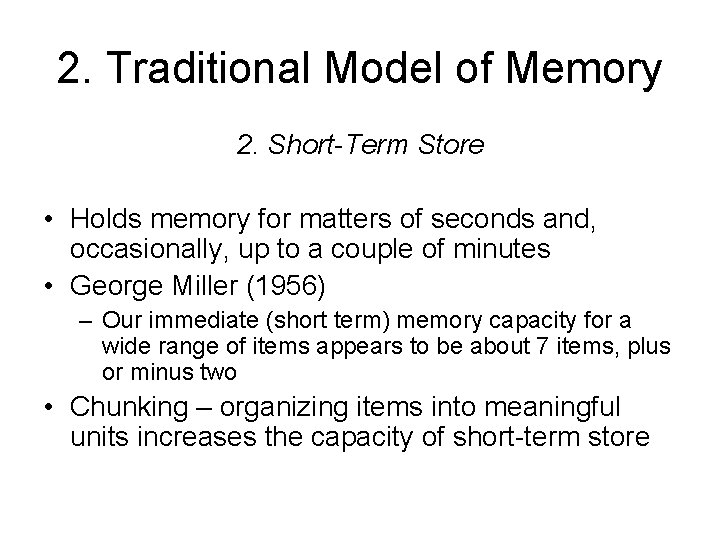 2. Traditional Model of Memory

2. Short-Term Store

• Holds memory for matters of seconds and, occasionally, up to a couple of minutes
• George Miller (1956)
– Our immediate (short term) memory capacity for a wide range of items appears to be about 7 items, plus or minus two
• Chunking – organizing items into meaningful units increases the capacity of short-term store